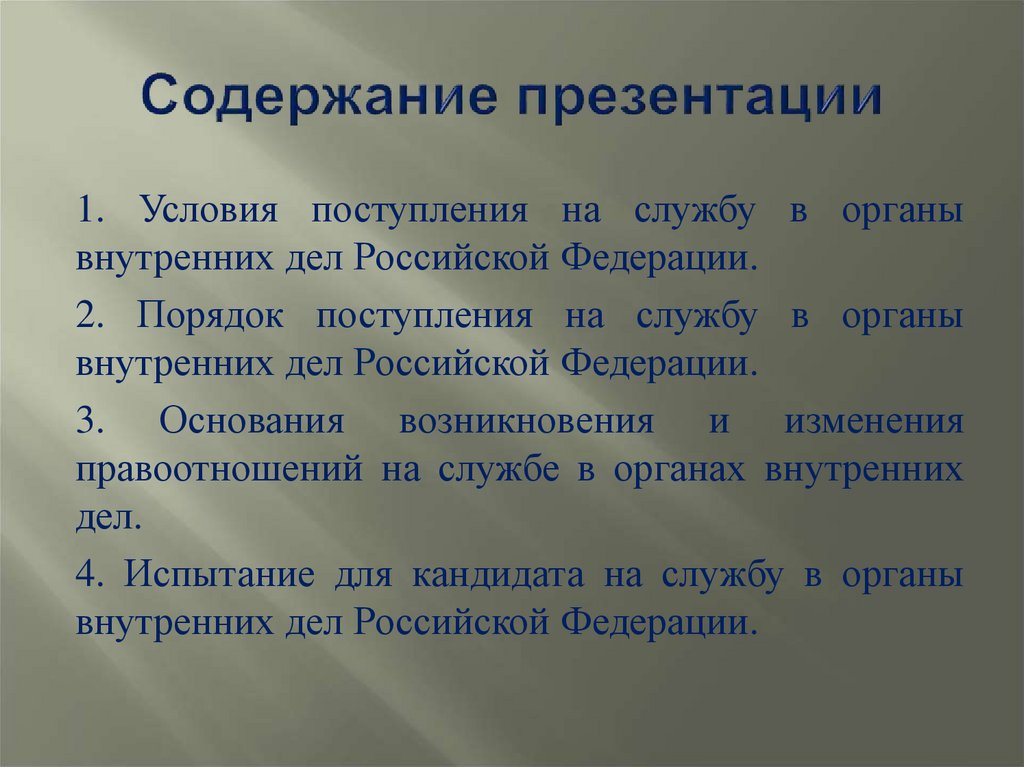 Содержание презентации

1. Условия поступления на службу в органы внутренних дел Российской Федерации.

2. Порядок поступления на службу в органы внутренних дел Российской Федерации.

3. Основания возникновения и изменения правоотношений на службе в органах внутренних дел.

4. Испытание для кандидата на службу в органы внутренних дел Российской Федерации.